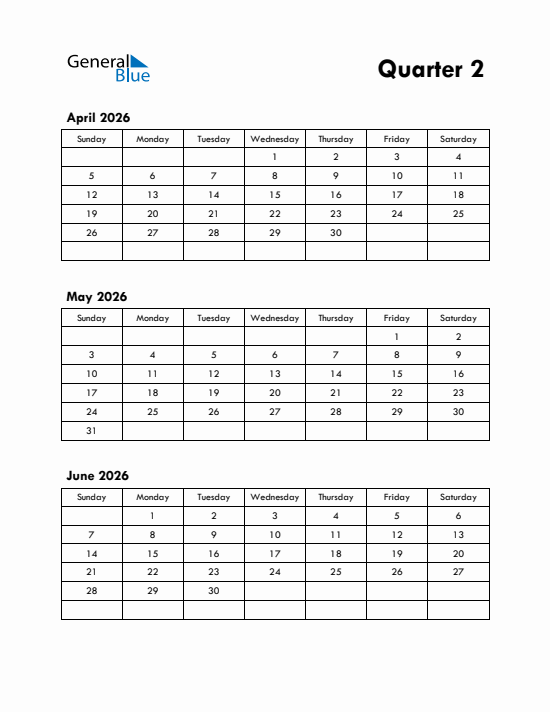 General Blue

Quarter 2

April 2026

| Sunday | Monday | Tuesday | Wednesday | Thursday | Friday | Saturday |
|---|---|---|---|---|---|---|
| | | | 1 | 2 | 3 | 4 |
| 5 | 6 | 7 | 8 | 9 | 10 | 11 |
| 12 | 13 | 14 | 15 | 16 | 17 | 18 |
| 19 | 20 | 21 | 22 | 23 | 24 | 25 |
| 26 | 27 | 28 | 29 | 30 | | |
| | | | | | | |

May 2026

| Sunday | Monday | Tuesday | Wednesday | Thursday | Friday | Saturday |
|---|---|---|---|---|---|---|
| | | | | | 1 | 2 |
| 3 | 4 | 5 | 6 | 7 | 8 | 9 |
| 10 | 11 | 12 | 13 | 14 | 15 | 16 |
| 17 | 18 | 19 | 20 | 21 | 22 | 23 |
| 24 | 25 | 26 | 27 | 28 | 29 | 30 |
| 31 | | | | | | |

June 2026

| Sunday | Monday | Tuesday | Wednesday | Thursday | Friday | Saturday |
|---|---|---|---|---|---|---|
| | 1 | 2 | 3 | 4 | 5 | 6 |
| 7 | 8 | 9 | 10 | 11 | 12 | 13 |
| 14 | 15 | 16 | 17 | 18 | 19 | 20 |
| 21 | 22 | 23 | 24 | 25 | 26 | 27 |
| 28 | 29 | 30 | | | | |
| | | | | | | |